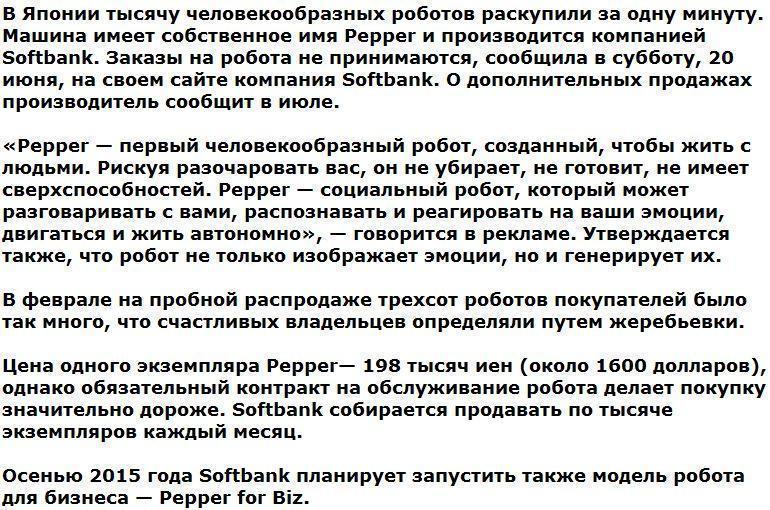 В Японии тысячу человекообразных роботов раскупили за одну минуту. Машина имеет собственное имя Pepper и производится компанией Softbank. Заказы на робота не принимаются, сообщила в субботу, 20 июня, на своем сайте компания Softbank. О дополнительных продажах производитель сообщит в июле.

«Pepper — первый человекообразный робот, созданный, чтобы жить с людьми. Рискуя разочаровать вас, он не убирает, не готовит, не имеет сверхспособностей. Pepper — социальный робот, который может разговаривать с вами, распознавать и реагировать на ваши эмоции, двигаться и жить автономно», — говорится в рекламе. Утверждается также, что робот не только изображает эмоции, но и генерирует их.

В феврале на пробной распродаже трехсот роботов покупателей было так много, что счастливых владельцев определяли путем жеребьевки.

Цена одного экземпляра Pepper— 198 тысяч иен (около 1600 долларов), однако обязательный контракт на обслуживание робота делает покупку значительно дороже. Softbank собирается продавать по тысяче экземпляров каждый месяц.

Осенью 2015 года Softbank планирует запустить также модель робота для бизнеса — Pepper for Biz.